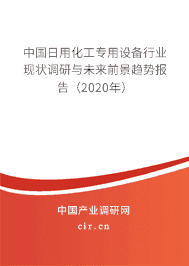 中国日用化工专用设备行业现状调研与未来前景趋势报告（2020年）

中国产业调研网

cir.cn